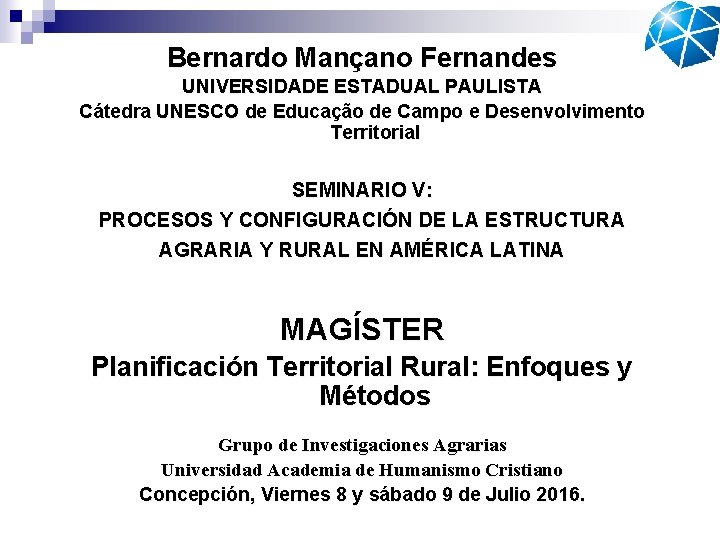 Bernardo Mançano Fernandes

UNIVERSIDADE ESTADUAL PAULISTA

Cátedra UNESCO de Educação de Campo e Desenvolvimento Territorial

SEMINARIO V:

PROCESOS Y CONFIGURACIÓN DE LA ESTRUCTURA AGRARIA Y RURAL EN AMÉRICA LATINA

MAGÍSTER

Planificación Territorial Rural: Enfoques y Métodos

Grupo de Investigaciones Agrarias

Universidad Academia de Humanismo Cristiano

Concepción, Viernes 8 y sábado 9 de Julio 2016.